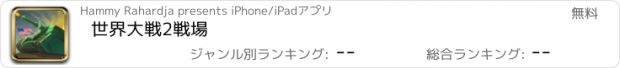 Hammy Rahardja presents iPhone/iPadアプリ

無料

世界大戦2戦場

ジャンル別ランキング: --

総合ランキング: --